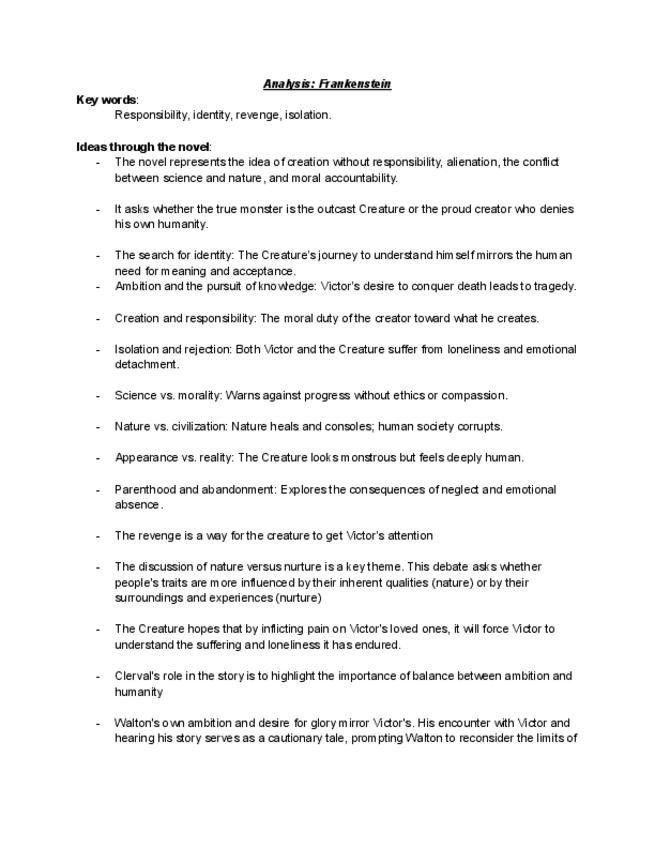 Analysis: Frankenstein

Key words:
Responsibility, identity, revenge, isolation.

Ideas through the novel:
- The novel represents the idea of creation without responsibility, alienation, the conflict between science and nature, and moral accountability.

- It asks whether the true monster is the outcast Creature or the proud creator who denies his own humanity.

- The search for identity: The Creature's journey to understand himself mirrors the human need for meaning and acceptance.
- Ambition and the pursuit of knowledge: Victor's desire to conquer death leads to tragedy.

- Creation and responsibility: The moral duty of the creator toward what he creates.

- Isolation and rejection: Both Victor and the Creature suffer from loneliness and emotional detachment.

- Science vs. morality: Warns against progress without ethics or compassion.

- Nature vs. civilization: Nature heals and consoles; human society corrupts.

- Appearance vs. reality: The Creature looks monstrous but feels deeply human.

- Parenthood and abandonment: Explores the consequences of neglect and emotional absence.

- The revenge is a way for the creature to get Victor's attention

- The discussion of nature versus nurture is a key theme. This debate asks whether people's traits are more influenced by their inherent qualities (nature) or by their surroundings and experiences (nurture)

- The Creature hopes that by inflicting pain on Victor's loved ones, it will force Victor to understand the suffering and loneliness it has endured.

- Clerval's role in the story is to highlight the importance of balance between ambition and humanity

- Walton's own ambition and desire for glory mirror Victor's. His encounter with Victor and hearing his story serves as a cautionary tale, prompting Walton to reconsider the limits of